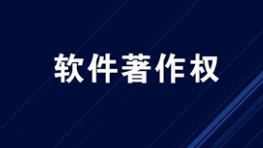 软件著作权